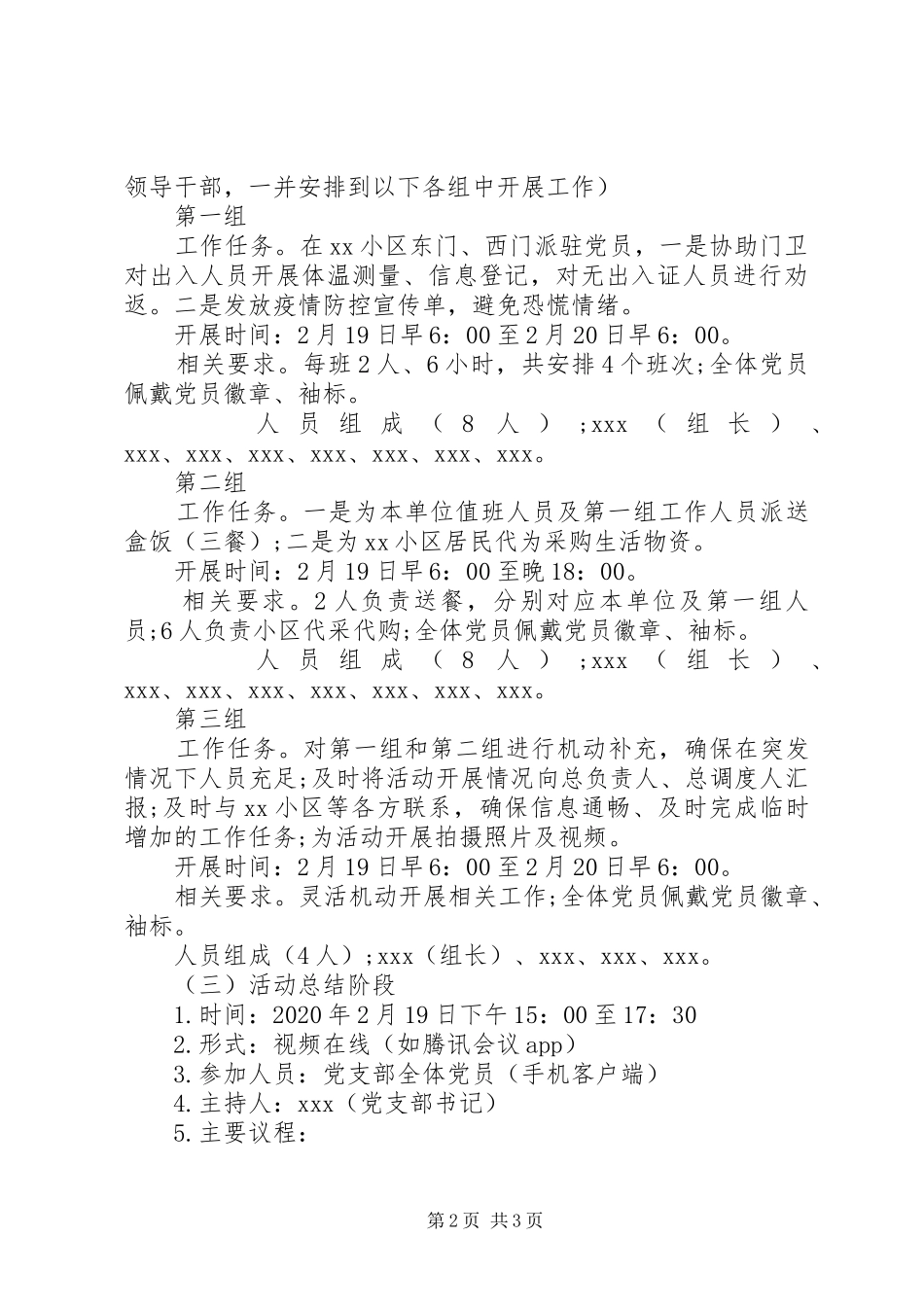 领导干部，一并安排到以下各组中开展工作）

第一组

工作任务。在xx小区东门、西门派驻党员，一是协助门卫对出入人员开展体温测量、信息登记，对无出入证人员进行劝返。二是发放疫情防控宣传单，避免恐慌情绪。

开展时间：2月19日早6：00至2月20日早6：00。

相关要求。每班2人、6小时，共安排4个班次;全体党员佩戴党员徽章、袖标。

人员组成（8人）;xxx（组长）、xxx、xxx、xxx、xxx、xxx、xxx、xxx。

第二组

工作任务。一是为本单位值班人员及第一组工作人员派送盒饭（三餐）;二是为xx小区居民代为采购生活物资。

开展时间：2月19日早6：00至晚18：00。

相关要求。2人负责送餐，分别对应本单位及第一组人员;6人负责小区代采代购;全体党员佩戴党员徽章、袖标。

人员组成（8人）;xxx（组长）、xxx、xxx、xxx、xxx、xxx、xxx、xxx。

第三组

工作任务。对第一组和第二组进行机动补充，确保在突发情况下人员充足;及时将活动开展情况向总负责人、总调度人汇报;及时与xx小区等各方联系，确保信息通畅、及时完成临时增加的工作任务;为活动开展拍摄照片及视频。

开展时间：2月19日早6：00至2月20日早6：00。

相关要求。灵活机动开展相关工作;全体党员佩戴党员徽章、袖标。

人员组成（4人）;xxx（组长）、xxx、xxx、xxx。

（三）活动总结阶段

1.时间：2020年2月19日下午15：00至17：30

2.形式：视频在线（如腾讯会议app）

3.参加人员：党支部全体党员（手机客户端）

4.主持人：xxx（党支部书记）

5.主要议程：

第2页 共3页